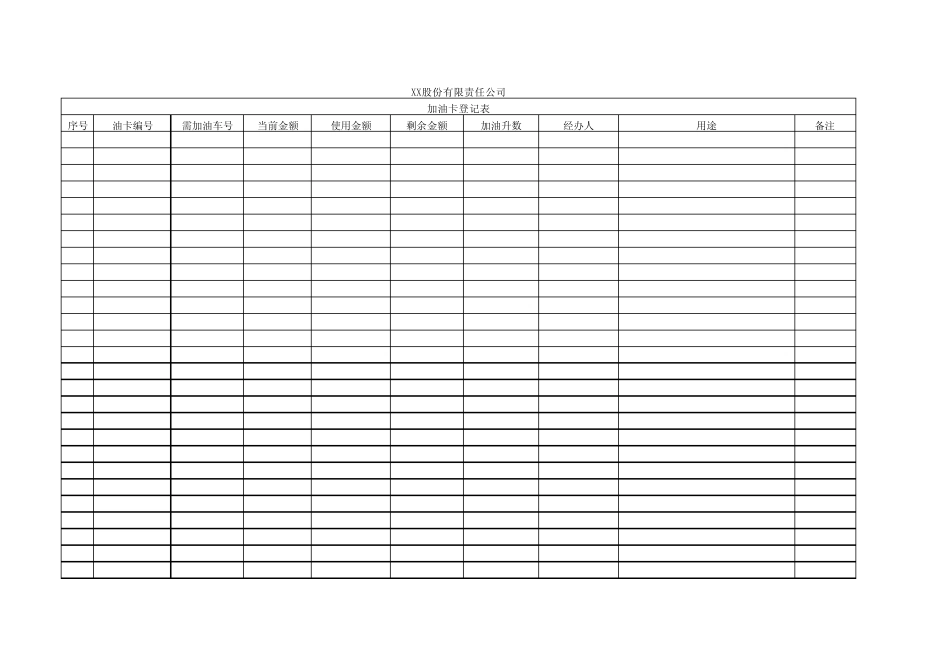 XX股份有限责任公司

加油卡登记表

| 序号 | 油卡编号 | 需加油车号 | 当前金额 | 使用金额 | 剩余金额 | 加油升数 | 经办人 | 用途 | 备注 |
|---|---|---|---|---|---|---|---|---|---|
| | | | | | | | | | |
| | | | | | | | | | |
| | | | | | | | | | |
| | | | | | | | | | |
| | | | | | | | | | |
| | | | | | | | | | |
| | | | | | | | | | |
| | | | | | | | | | |
| | | | | | | | | | |
| | | | | | | | | | |
| | | | | | | | | | |
| | | | | | | | | | |
| | | | | | | | | | |
| | | | | | | | | | |
| | | | | | | | | | |
| | | | | | | | | | |
| | | | | | | | | | |
| | | | | | | | | | |
| | | | | | | | | | |
| | | | | | | | | | |
| | | | | | | | | | |
| | | | | | | | | | |
| | | | | | | | | | |
| | | | | | | | | | |
| | | | | | | | | | |
| | | | | | | | | | |
| | | | | | | | | | |